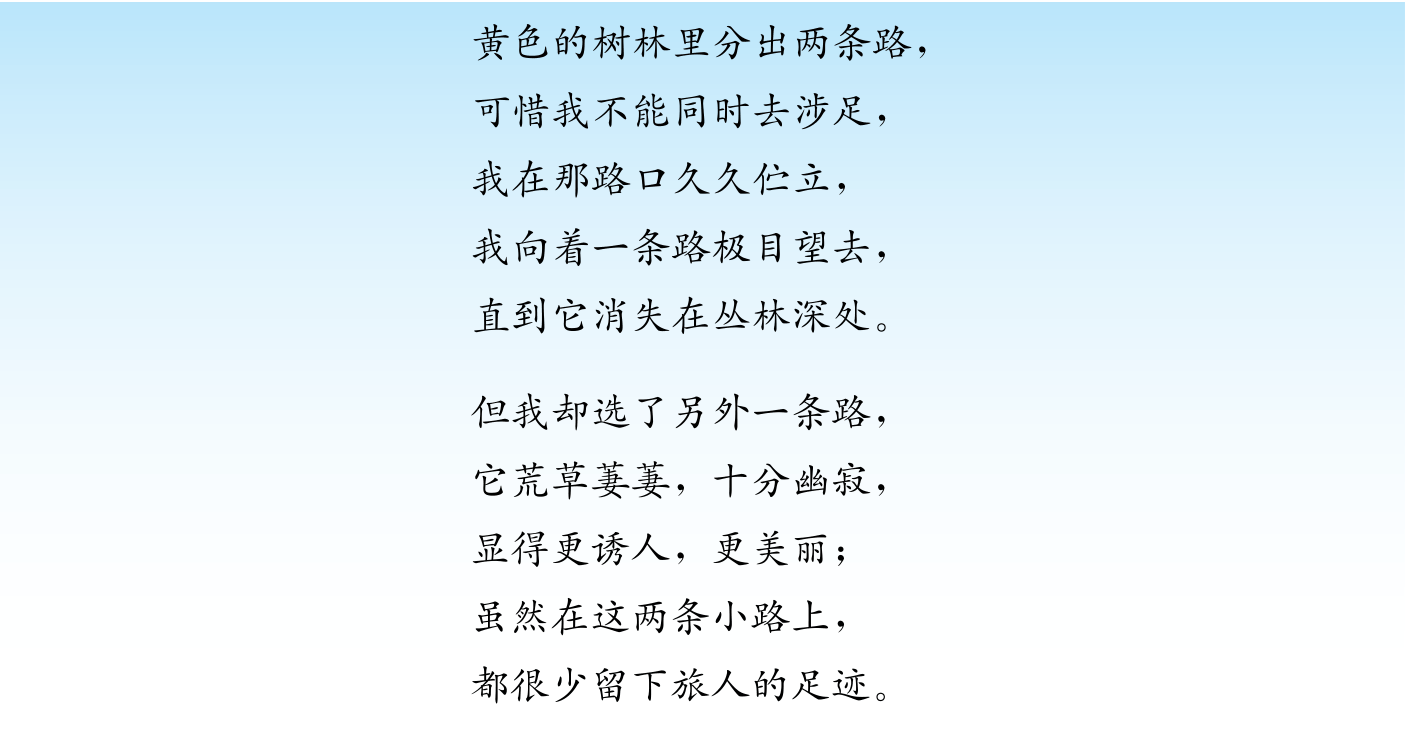 黄色的树林里分出两条路，
可惜我不能同时去涉足，
我在那路口久久伫立，
我向着一条路极目望去，
直到它消失在丛林深处。

但我却选了另外一条路，
它荒草萋萋，十分幽寂，
显得更诱人，更美丽；
虽然在这两条小路上，
都很少留下旅人的足迹。